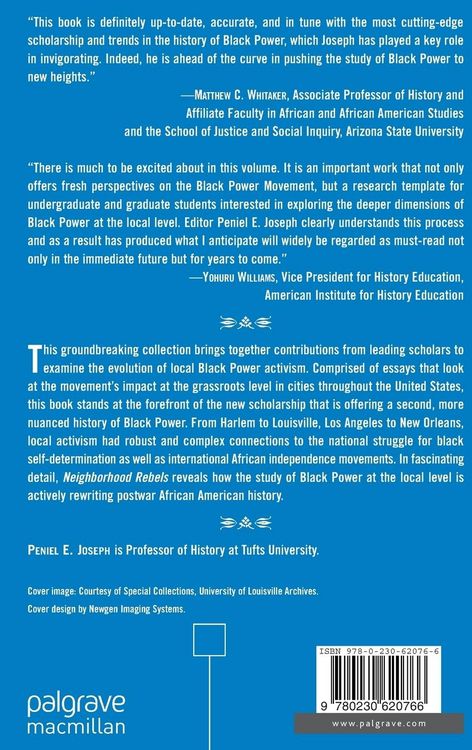 "This book is definitely up-to-date, accurate, and in tune with the most cutting-edge scholarship and trends in the history of Black Power, which Joseph has played a key role in invigorating. Indeed, he is ahead of the curve in pushing the study of Black Power to new heights."

—Matthew C. Whitaker, Associate Professor of History and Affiliate Faculty in African and African American Studies and the School of Justice and Social Inquiry, Arizona State University

"There is much to be excited about in this volume. It is an important work that not only offers fresh perspectives on the Black Power Movement, but a research template for undergraduate and graduate students interested in exploring the deeper dimensions of Black Power at the local level. Editor Peniel E. Joseph clearly understands this process and as a result has produced what I anticipate will widely be regarded as must-read not only in the immediate future but for years to come."

—Yohuru Williams, Vice President for History Education, American Institute for History Education

This groundbreaking collection brings together contributions from leading scholars to examine the evolution of local Black Power activism. Comprised of essays that look at the movement's impact at the grassroots level in cities throughout the United States, this book stands at the forefront of the new scholarship that is offering a second, more nuanced history of Black Power. From Harlem to Louisville, Los Angeles to New Orleans, local activism had robust and complex connections to the national struggle for black self-determination as well as international African independence movements. In fascinating detail, Neighborhood Rebels reveals how the study of Black Power at the local level is actively rewriting postwar African American history.

Peniel E. Joseph is Professor of History at Tufts University.

Cover image: Courtesy of Special Collections, University of Louisville Archives.
Cover design by Newgen Imaging Systems.

palgrave
macmillan

ISBN 978-0-230-62076-6

9 780230 620766

www.palgrave.com